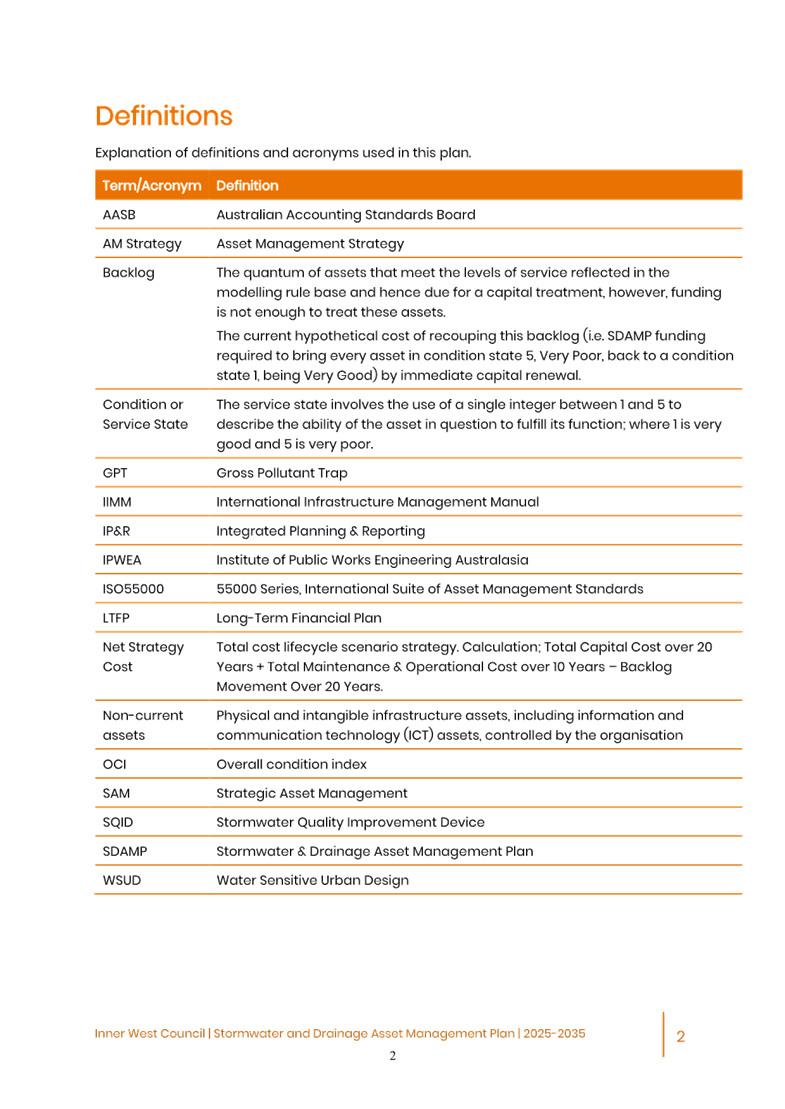 Definitions

Explanation of definitions and acronyms used in this plan.

| Term/Acronym | Definition |
|---|---|
| AASB | Australian Accounting Standards Board |
| AM Strategy | Asset Management Strategy |
| Backlog | The quantum of assets that meet the levels of service reflected in the modelling rule base and hence due for a capital treatment, however, funding is not enough to treat these assets. The current hypothetical cost of recouping this backlog (i.e. SDAMP funding required to bring every asset in condition state 5, Very Poor, back to a condition state 1, being Very Good) by immediate capital renewal. |
| Condition or Service State | The service state involves the use of a single integer between 1 and 5 to describe the ability of the asset in question to fulfill its function; where 1 is very good and 5 is very poor. |
| GPT | Gross Pollutant Trap |
| IIMM | International Infrastructure Management Manual |
| IP&R | Integrated Planning & Reporting |
| IPWEA | Institute of Public Works Engineering Australasia |
| ISO55000 | 55000 Series, International Suite of Asset Management Standards |
| LTFP | Long-Term Financial Plan |
| Net Strategy Cost | Total cost lifecycle scenario strategy. Calculation; Total Capital Cost over 20 Years + Total Maintenance & Operational Cost over 10 Years – Backlog Movement Over 20 Years. |
| Non-current assets | Physical and intangible infrastructure assets, including information and communication technology (ICT) assets, controlled by the organisation |
| OCI | Overall condition index |
| SAM | Strategic Asset Management |
| SQID | Stormwater Quality Improvement Device |
| SDAMP | Stormwater & Drainage Asset Management Plan |
| WSUD | Water Sensitive Urban Design |

Inner West Council | Stormwater and Drainage Asset Management Plan | 2025-2035

2

2